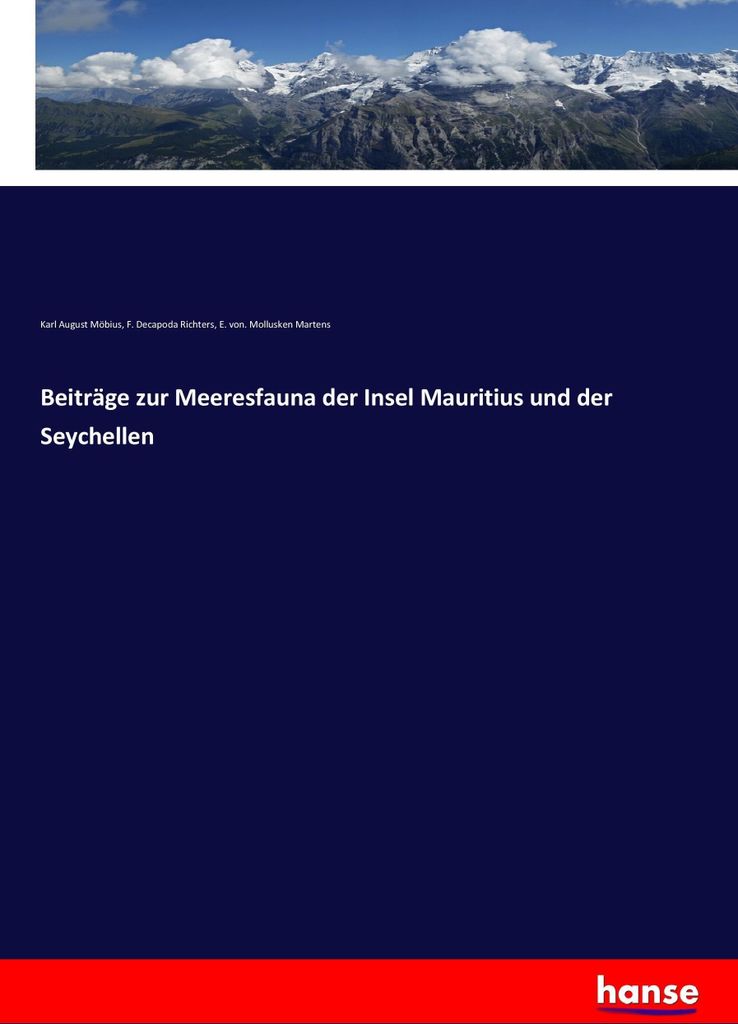 Karl August Möbius, F. Decapoda Richters, E. von. Mollusken Martens

Beiträge zur Meeresfauna der Insel Mauritius und der Seychellen

hanse